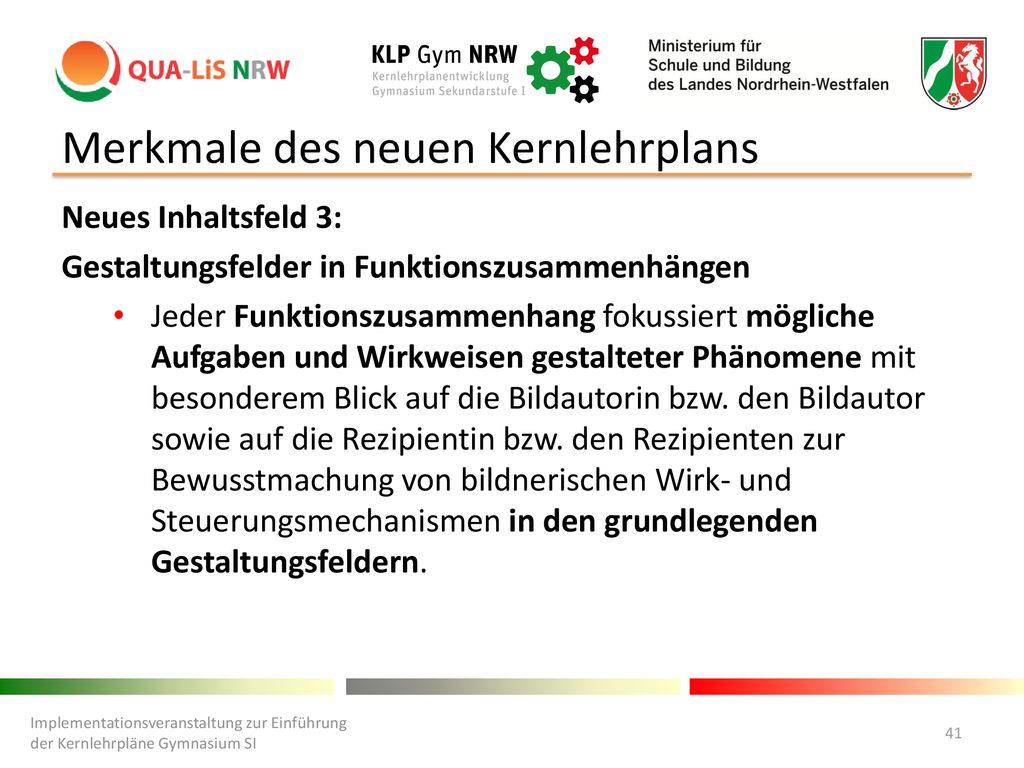 QUA-LiS NRW

KLP Gym NRW
Kernlehrplanentwicklung
Gymnasium Sekundarstufe I

Ministerium für
Schule und Bildung
des Landes Nordrhein-Westfalen

Merkmale des neuen Kernlehrplans

Neues Inhaltsfeld 3:

Gestaltungsfelder in Funktionszusammenhängen

• Jeder Funktionszusammenhang fokussiert mögliche Aufgaben und Wirkweisen gestalteter Phänomene mit besonderem Blick auf die Bildautorin bzw. den Bildautor sowie auf die Rezipientin bzw. den Rezipienten zur Bewusstmachung von bildnerischen Wirk- und Steuerungsmechanismen in den grundlegenden Gestaltungsfeldern.

Implementationsveranstaltung zur Einführung der Kernlehrpläne Gymnasium SI

41